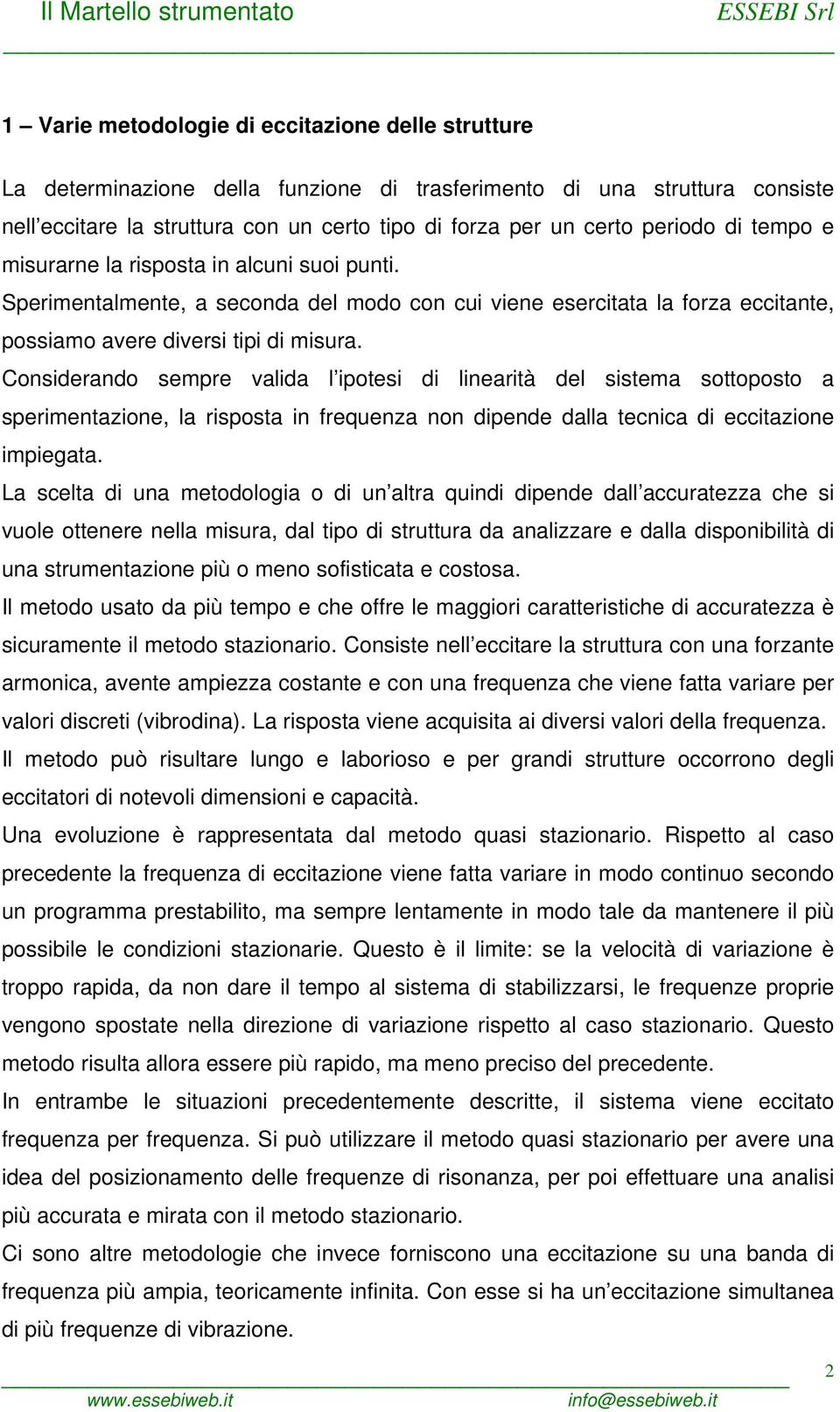 Il Martello strumentato ESSEBI Srl

1 – Varie metodologie di eccitazione delle strutture

La determinazione della funzione di trasferimento di una struttura consiste nell'eccitare la struttura con un certo tipo di forza per un certo periodo di tempo e misurarne la risposta in alcuni suoi punti.
Sperimentalmente, a seconda del modo con cui viene esercitata la forza eccitante, possiamo avere diversi tipi di misura.
Considerando sempre valida l'ipotesi di linearità del sistema sottoposto a sperimentazione, la risposta in frequenza non dipende dalla tecnica di eccitazione impiegata.
La scelta di una metodologia o di un'altra quindi dipende dall'accuratezza che si vuole ottenere nella misura, dal tipo di struttura da analizzare e dalla disponibilità di una strumentazione più o meno sofisticata e costosa.
Il metodo usato da più tempo e che offre le maggiori caratteristiche di accuratezza è sicuramente il metodo stazionario. Consiste nell'eccitare la struttura con una forzante armonica, avente ampiezza costante e con una frequenza che viene fatta variare per valori discreti (vibrodina). La risposta viene acquisita ai diversi valori della frequenza.
Il metodo può risultare lungo e laborioso e per grandi strutture occorrono degli eccitatori di notevoli dimensioni e capacità.
Una evoluzione è rappresentata dal metodo quasi stazionario. Rispetto al caso precedente la frequenza di eccitazione viene fatta variare in modo continuo secondo un programma prestabilito, ma sempre lentamente in modo tale da mantenere il più possibile le condizioni stazionarie. Questo è il limite: se la velocità di variazione è troppo rapida, da non dare il tempo al sistema di stabilizzarsi, le frequenze proprie vengono spostate nella direzione di variazione rispetto al caso stazionario. Questo metodo risulta allora essere più rapido, ma meno preciso del precedente.
In entrambe le situazioni precedentemente descritte, il sistema viene eccitato frequenza per frequenza. Si può utilizzare il metodo quasi stazionario per avere una idea del posizionamento delle frequenze di risonanza, per poi effettuare una analisi più accurata e mirata con il metodo stazionario.
Ci sono altre metodologie che invece forniscono una eccitazione su una banda di frequenza più ampia, teoricamente infinita. Con esse si ha un'eccitazione simultanea di più frequenze di vibrazione.

2
www.essebiweb.it info@essebiweb.it